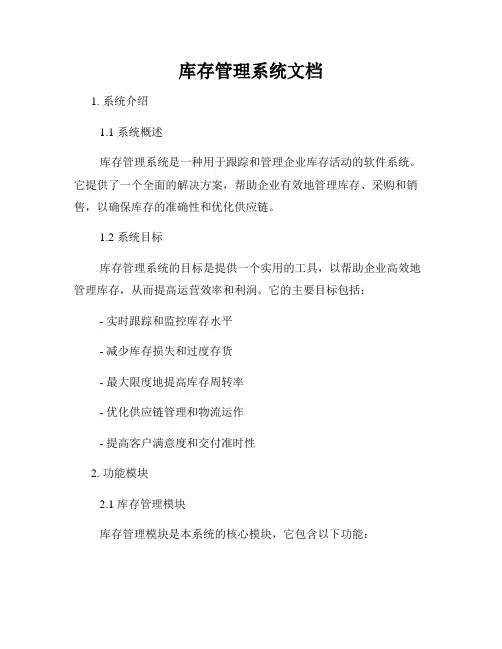 库存管理系统文档

1. 系统介绍

1.1 系统概述

库存管理系统是一种用于跟踪和管理企业库存活动的软件系统。它提供了一个全面的解决方案，帮助企业有效地管理库存、采购和销售，以确保库存的准确性和优化供应链。

1.2 系统目标

库存管理系统的目标是提供一个实用的工具，以帮助企业高效地管理库存，从而提高运营效率和利润。它的主要目标包括：

- 实时跟踪和监控库存水平

- 减少库存损失和过度存货

- 最大限度地提高库存周转率

- 优化供应链管理和物流运作

- 提高客户满意度和交付准时性

2. 功能模块

2.1 库存管理模块

库存管理模块是本系统的核心模块，它包含以下功能：